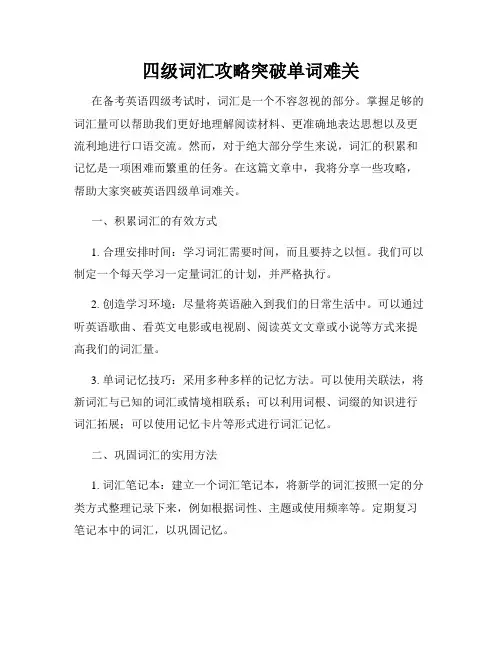 四级词汇攻略突破单词难关

在备考英语四级考试时，词汇是一个不容忽视的部分。掌握足够的词汇量可以帮助我们更好地理解阅读材料、更准确地表达思想以及更流利地进行口语交流。然而，对于绝大部分学生来说，词汇的积累和记忆是一项困难而繁重的任务。在这篇文章中，我将分享一些攻略，帮助大家突破英语四级单词难关。

一、积累词汇的有效方式

1. 合理安排时间：学习词汇需要时间，而且要持之以恒。我们可以制定一个每天学习一定量词汇的计划，并严格执行。

2. 创造学习环境：尽量将英语融入到我们的日常生活中。可以通过听英语歌曲、看英文电影或电视剧、阅读英文文章或小说等方式来提高我们的词汇量。

3. 单词记忆技巧：采用多种多样的记忆方法。可以使用关联法，将新词汇与已知的词汇或情境相联系；可以利用词根、词缀的知识进行词汇拓展；可以使用记忆卡片等形式进行词汇记忆。

二、巩固词汇的实用方法

1. 词汇笔记本：建立一个词汇笔记本，将新学的词汇按照一定的分类方式整理记录下来，例如根据词性、主题或使用频率等。定期复习笔记本中的词汇，以巩固记忆。